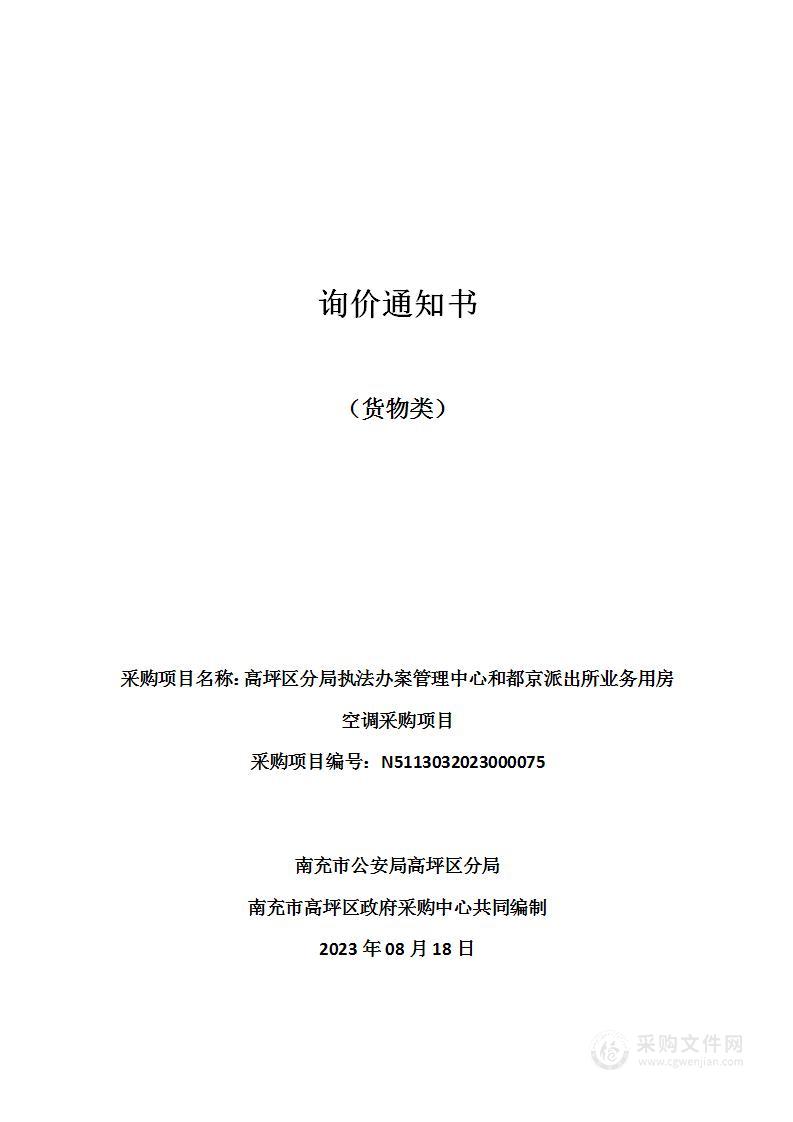 询价通知书

（货物类）

采购项目名称: 高坪区分局执法办案管理中心和都京派出所业务用房空调采购项目

采购项目编号：N5113032023000075

南充市公安局高坪区分局

南充市高坪区政府采购中心共同编制

2023 年 08 月 18 日

采购文件网
www.cgwenjian.com